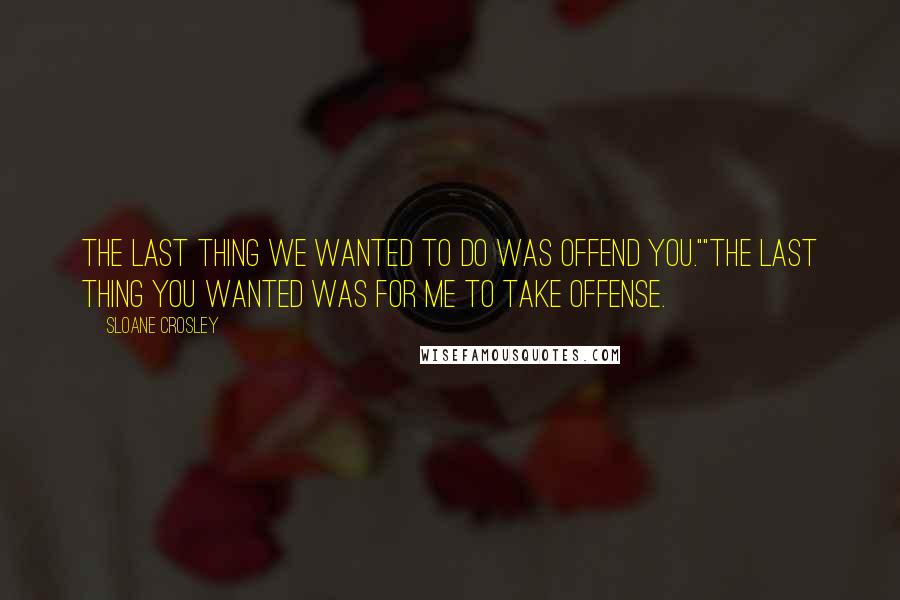 THE LAST THING WE WANTED TO DO WAS OFFEND YOU.""THE LAST THING YOU WANTED WAS FOR ME TO TAKE OFFENSE.

SLOANE CROSLEY

WISEFAMOUSQUOTES.COM